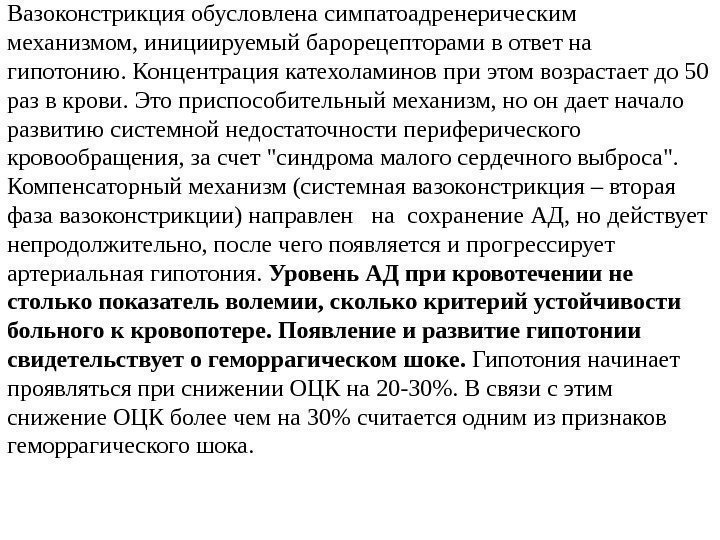 Вазоконстрикция обусловлена симпатоадренерическим механизмом, инициируемый барорецепторами в ответ на гипотонию. Концентрация катехоламинов при этом возрастает до 50 раз в крови. Это приспособительный механизм, но он дает начало развитию системной недостаточности периферического кровообращения, за счет "синдрома малого сердечного выброса". Компенсаторный механизм (системная вазоконстрикция – вторая фаза вазоконстрикции) направлен на сохранение АД, но действует непродолжительно, после чего появляется и прогрессирует артериальная гипотония. Уровень АД при кровотечении не столько показатель волемии, сколько критерий устойчивости больного к кровопотере. Появление и развитие гипотонии свидетельствует о геморрагическом шоке. Гипотония начинает проявляться при снижении ОЦК на 20-30%. В связи с этим снижение ОЦК более чем на 30% считается одним из признаков геморрагического шока.